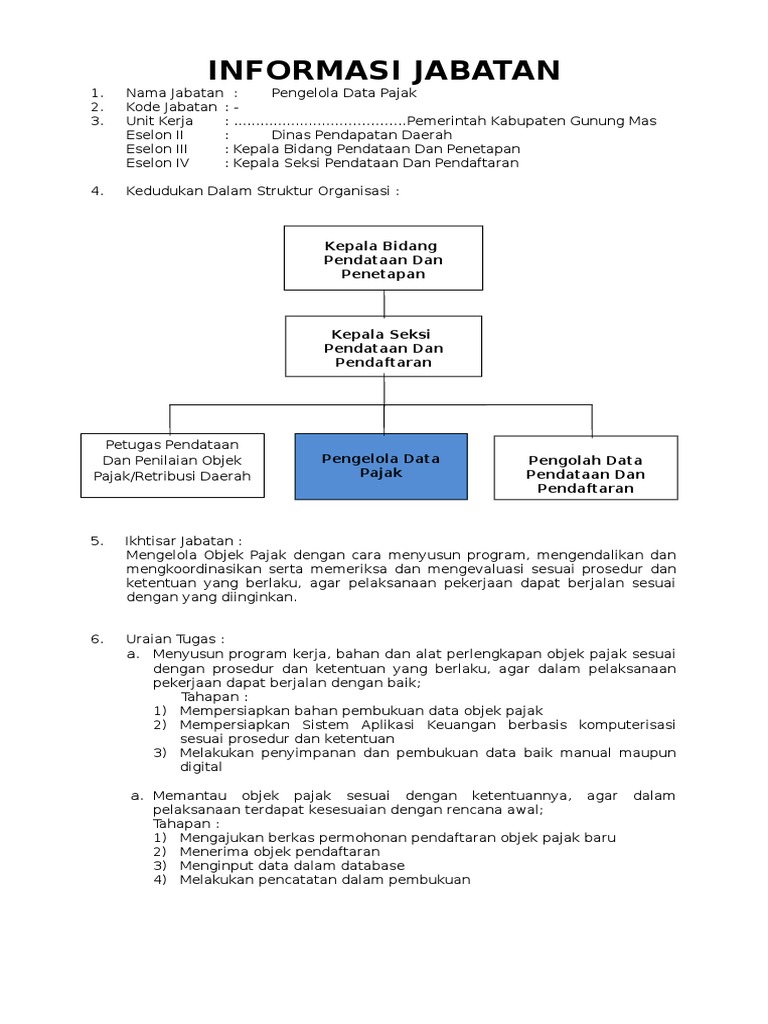 INFORMASI JABATAN

1. Nama Jabatan : Pengelola Data Pajak
2. Kode Jabatan : -
3. Unit Kerja : ........................................Pemerintah Kabupaten Gunung Mas
Eselon II : Dinas Pendapatan Daerah
Eselon III : Kepala Bidang Pendataan Dan Penetapan
Eselon IV : Kepala Seksi Pendataan Dan Pendaftaran

4. Kedudukan Dalam Struktur Organisasi :

Kepala Bidang Pendataan Dan Penetapan

Kepala Seksi Pendataan Dan Pendaftaran

Petugas Pendataan Dan Penilaian Objek Pajak/Retribusi Daerah

Pengelola Data Pajak

Pengolah Data Pendataan Dan Pendaftaran

5. Ikhtisar Jabatan :
Mengelola Objek Pajak dengan cara menyusun program, mengendalikan dan mengkoordinasikan serta memeriksa dan mengevaluasi sesuai prosedur dan ketentuan yang berlaku, agar pelaksanaan pekerjaan dapat berjalan sesuai dengan yang diinginkan.

6. Uraian Tugas :
a. Menyusun program kerja, bahan dan alat perlengkapan objek pajak sesuai dengan prosedur dan ketentuan yang berlaku, agar dalam pelaksanaan pekerjaan dapat berjalan dengan baik;
Tahapan :
1) Mempersiapkan bahan pembukuan data objek pajak
2) Mempersiapkan Sistem Aplikasi Keuangan berbasis komputerisasi sesuai prosedur dan ketentuan
3) Melakukan penyimpanan dan pembukuan data baik manual maupun digital

a. Memantau objek pajak sesuai dengan ketentuannya, agar dalam pelaksanaan terdapat kesesuaian dengan rencana awal;
Tahapan :
1) Mengajukan berkas permohonan pendaftaran objek pajak baru
2) Menerima objek pendaftaran
3) Menginput data dalam database
4) Melakukan pencatatan dalam pembukuan